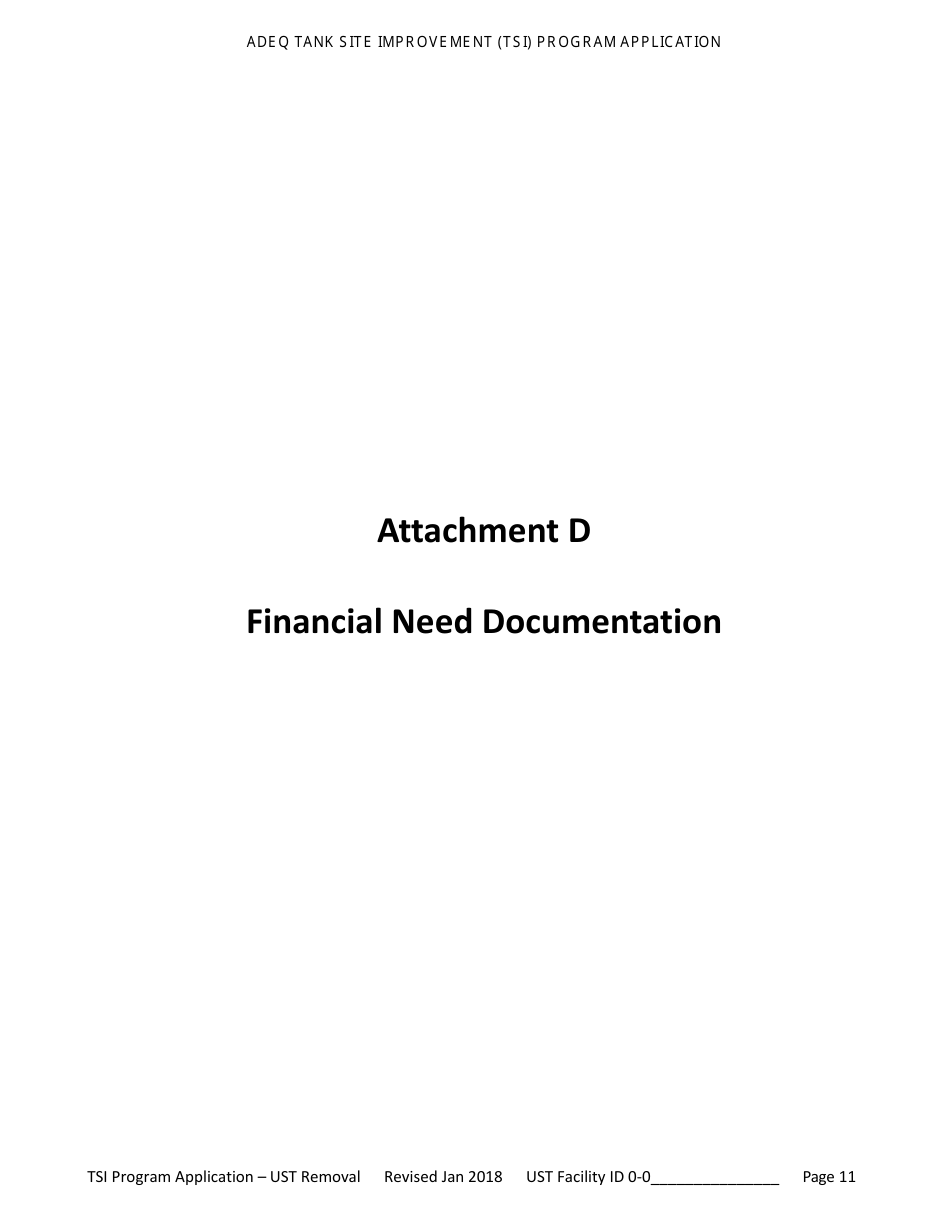 ADEQ TANK SITE IMPROVEMENT (TSI) PROGRAM APPLICATION

Attachment D

Financial Need Documentation

TSI Program Application – UST Removal Revised Jan 2018 UST Facility ID 0-0_______________ Page 11